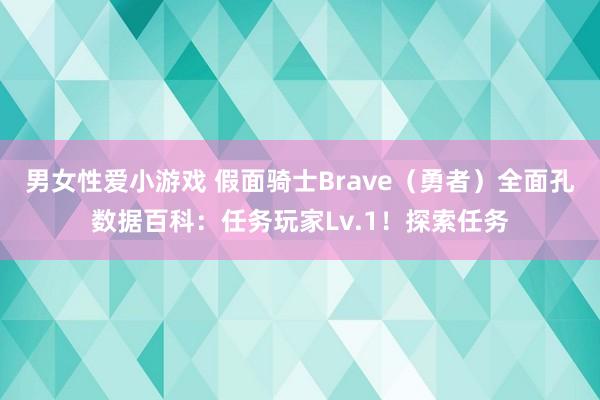 男女性爱小游戏 假面骑士Brave（勇者）全面孔数据百科：任务玩家Lv.1！探索任务